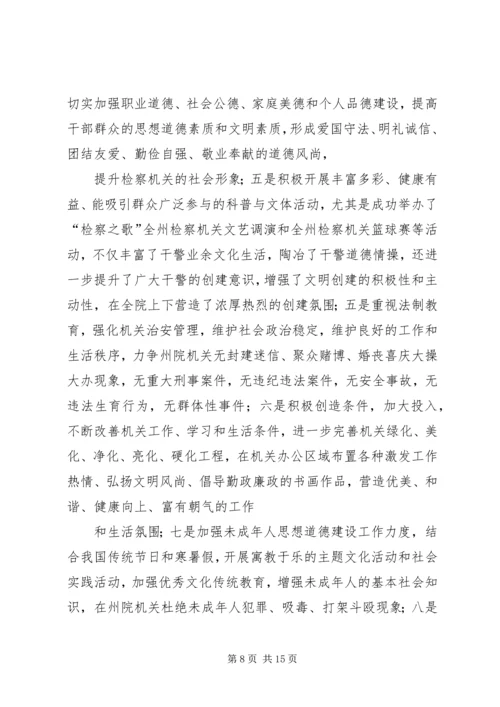 切实加强职业道德、社会公德、家庭美德和个人品德建设，提高干部群众的思想道德素质和文明素质，形成爱国守法、明礼诚信、团结友爱、勤俭自强、敬业奉献的道德风尚，

提升检察机关的社会形象；五是积极开展丰富多彩、健康有益、能吸引群众广泛参与的科普与文体活动，尤其是成功举办了“检察之歌”全州检察机关文艺调演和全州检察机关篮球赛等活动，不仅丰富了干警业余文化生活，陶冶了干警道德情操，还进一步提升了广大干警的创建意识，增强了文明创建的积极性和主动性，在全院上下营造了浓厚热烈的创建氛围；五是重视法制教育，强化机关治安管理，维护社会政治稳定，维护良好的工作和生活秩序，力争州院机关无封建迷信、聚众赌博、婚丧喜庆大操大办现象，无重大刑事案件，无违纪违法案件，无安全事故，无违法生育行为，无群体性事件；六是积极创造条件，加大投入，不断改善机关工作、学习和生活条件，进一步完善机关绿化、美化、净化、亮化、硬化工程，在机关办公区域布置各种激发工作热情、弘扬文明风尚、倡导勤政廉政的书画作品，营造优美、和谐、健康向上、富有朝气的工作

和生活氛围；七是加强未成年人思想道德建设工作力度，结合我国传统节日和寒暑假，开展寓教于乐的主题文化活动和社会实践活动，加强优秀文化传统教育，增强未成年人的基本社会知识，在州院机关杜绝未成年人犯罪、吸毒、打架斗殴现象；八是

第 8 页 共 15 页